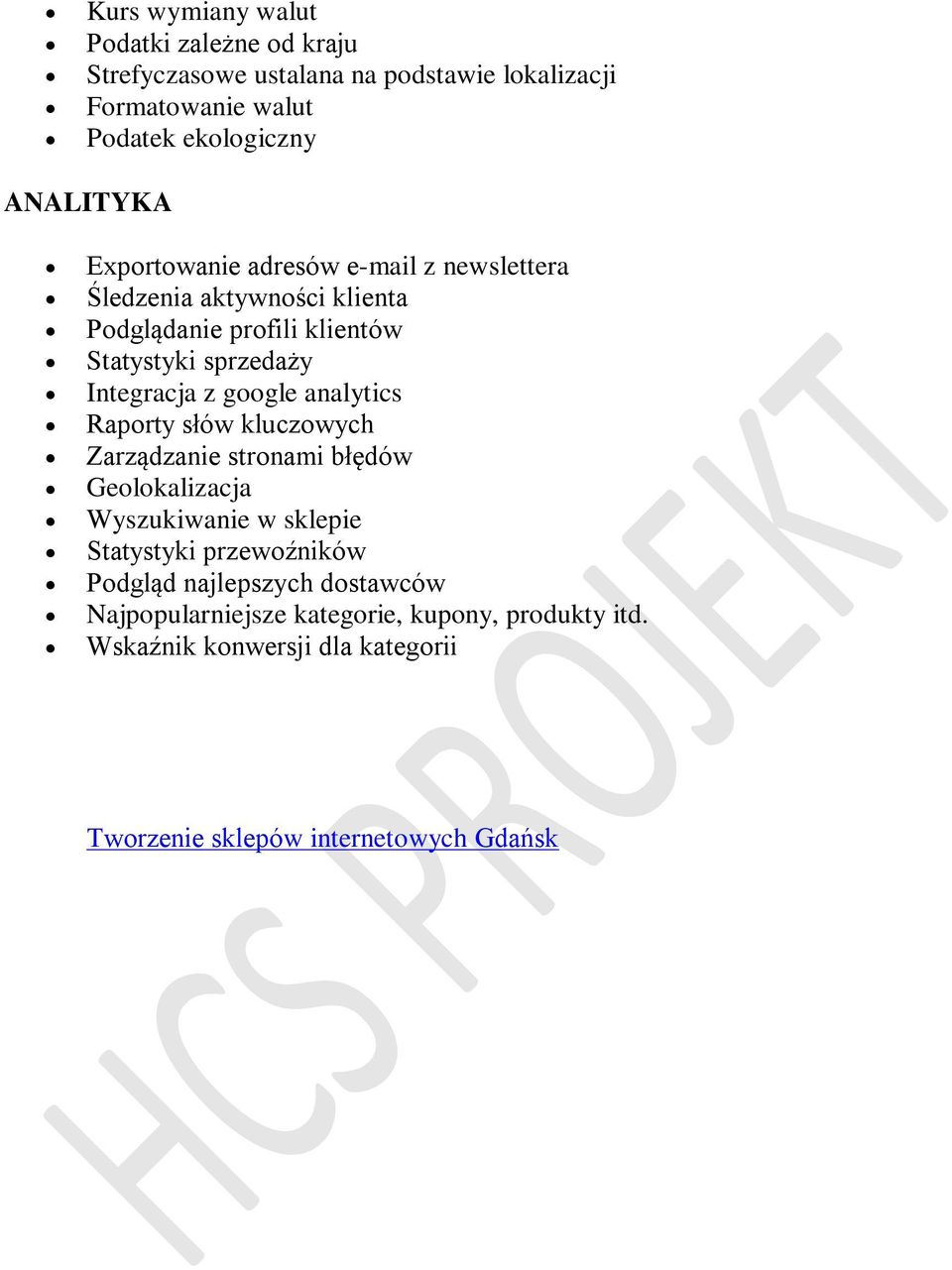 - Kurs wymiany walut
- Podatki zależne od kraju
- Strefyczasowe ustalana na podstawie lokalizacji
- Formatowanie walut
- Podatek ekologiczny

ANALITYKA

- Exportowanie adresów e-mail z newslettera
- Śledzenia aktywności klienta
- Podglądanie profili klientów
- Statystyki sprzedaży
- Integracja z google analytics
- Raporty słów kluczowych
- Zarządzanie stronami błędów
- Geolokalizacja
- Wyszukiwanie w sklepie
- Statystyki przewoźników
- Podgląd najlepszych dostawców
- Najpopularniejsze kategorie, kupony, produkty itd.
- Wskaźnik konwersji dla kategorii

Tworzenie sklepów internetowych Gdańsk

HCS PROJEKT